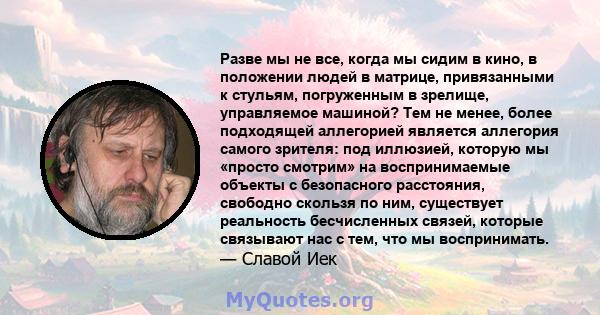 Разве мы не все, когда мы сидим в кино, в положении людей в матрице, привязанными к стульям, погруженным в зрелище, управляемое машиной? Тем не менее, более подходящей аллегорией является аллегория самого зрителя: под иллюзией, которую мы «просто смотрим» на воспринимаемые объекты с безопасного расстояния, свободно скользя по ним, существует реальность бесчисленных связей, которые связывают нас с тем, что мы воспринимать.
— Славой Иек

MyQuotes.org